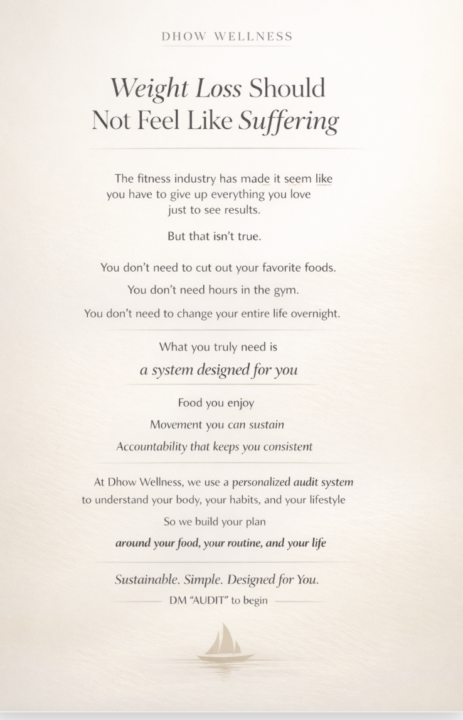 DHOW WELLNESS

Weight Loss Should Not Feel Like Suffering

The fitness industry has made it seem like you have to give up everything you love just to see results.

But that isn't true.

You don't need to cut out your favorite foods.

You don't need hours in the gym.

You don't need to change your entire life overnight.

What you truly need is

a system designed for you

Food you enjoy

Movement you can sustain

Accountability that keeps you consistent

At Dhow Wellness, we use a personalized audit system to understand your body, your habits, and your lifestyle

So we build your plan

around your food, your routine, and your life

Sustainable. Simple. Designed for You.

DM "AUDIT" to begin